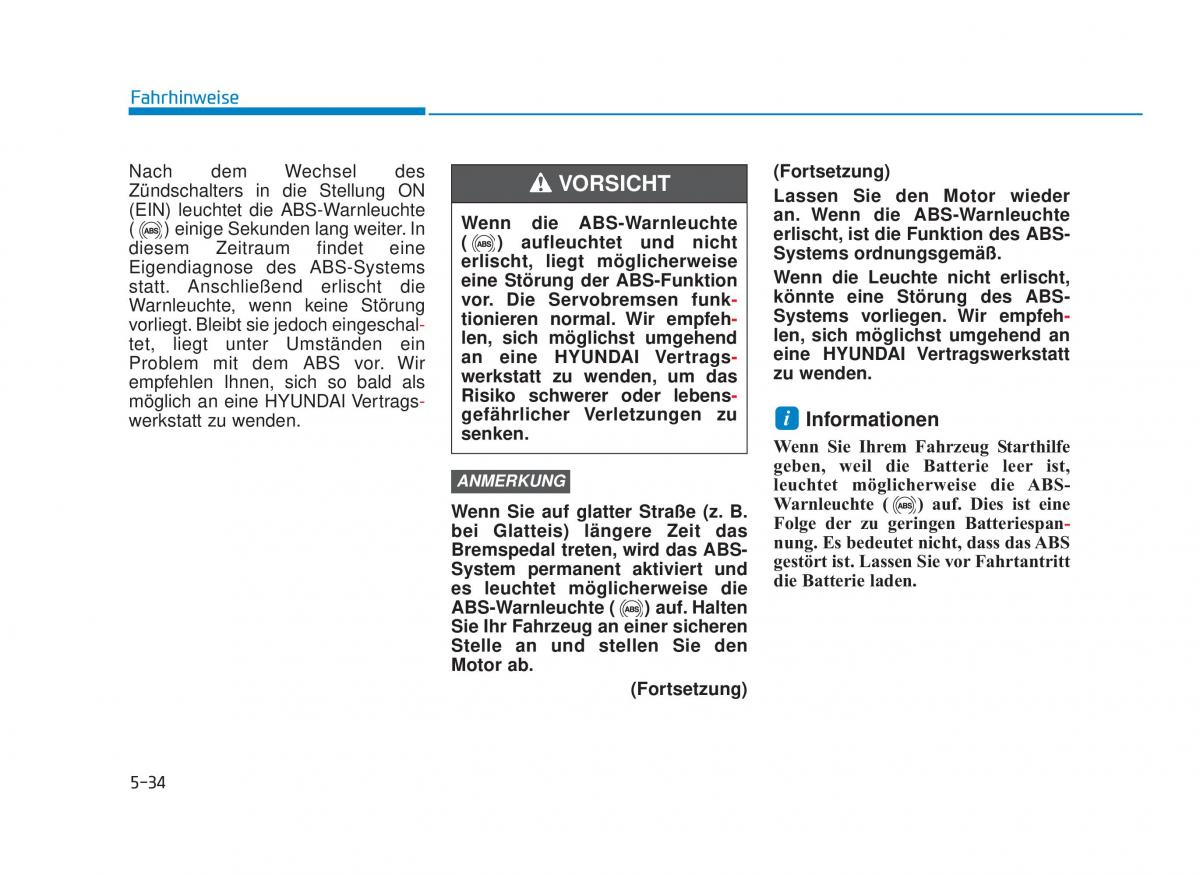 Fahrhinweise

Nach dem Wechsel des Zündschalters in die Stellung ON (EIN) leuchtet die ABS-Warnleuchte ( ABS ) einige Sekunden lang weiter. In diesem Zeitraum findet eine Eigendiagnose des ABS-Systems statt. Anschließend erlischt die Warnleuchte, wenn keine Störung vorliegt. Bleibt sie jedoch eingeschaltet, liegt unter Umständen ein Problem mit dem ABS vor. Wir empfehlen Ihnen, sich so bald als möglich an eine HYUNDAI Vertragswerkstatt zu wenden.

VORSICHT

Wenn die ABS-Warnleuchte ( ABS ) aufleuchtet und nicht erlischt, liegt möglicherweise eine Störung der ABS-Funktion vor. Die Servobremsen funktionieren normal. Wir empfehlen, sich möglichst umgehend an eine HYUNDAI Vertragswerkstatt zu wenden, um das Risiko schwerer oder lebensgefährlicher Verletzungen zu senken.

ANMERKUNG

Wenn Sie auf glatter Straße (z. B. bei Glatteis) längere Zeit das Bremspedal treten, wird das ABS-System permanent aktiviert und es leuchtet möglicherweise die ABS-Warnleuchte ( ABS ) auf. Halten Sie Ihr Fahrzeug an einer sicheren Stelle an und stellen Sie den Motor ab.

(Fortsetzung)

(Fortsetzung)

Lassen Sie den Motor wieder an. Wenn die ABS-Warnleuchte erlischt, ist die Funktion des ABS-Systems ordnungsgemäß.

Wenn die Leuchte nicht erlischt, könnte eine Störung des ABS-Systems vorliegen. Wir empfehlen, sich möglichst umgehend an eine HYUNDAI Vertragswerkstatt zu wenden.

i Informationen

Wenn Sie Ihrem Fahrzeug Starthilfe geben, weil die Batterie leer ist, leuchtet möglicherweise die ABS-Warnleuchte ( ABS ) auf. Dies ist eine Folge der zu geringen Batteriespannung. Es bedeutet nicht, dass das ABS gestört ist. Lassen Sie vor Fahrtantritt die Batterie laden.

5-34